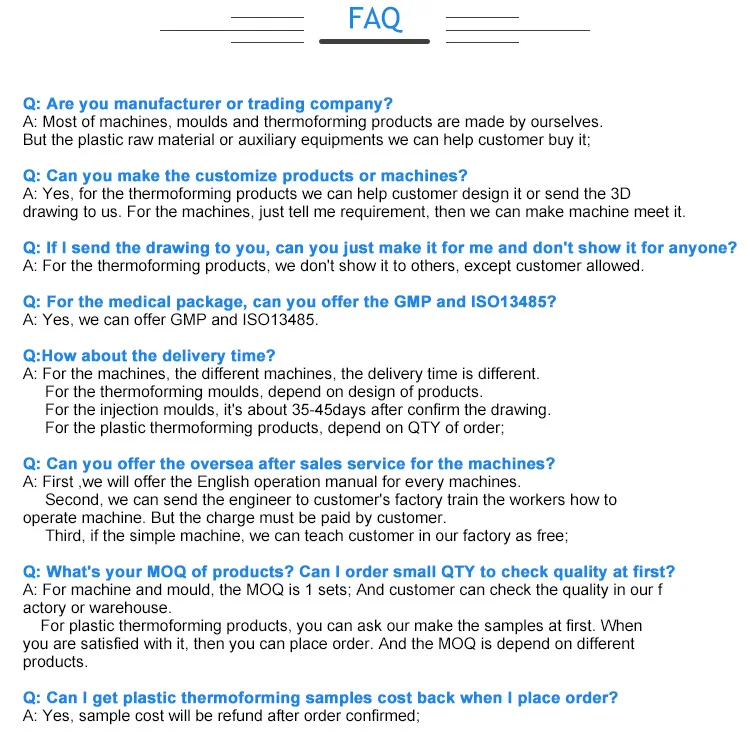 FAQ

Q: Are you manufacturer or trading company?
A: Most of machines, moulds and thermoforming products are made by ourselves. But the plastic raw material or auxiliary equipments we can help customer buy it;

Q: Can you make the customize products or machines?
A: Yes, for the thermoforming products we can help customer design it or send the 3D drawing to us. For the machines, just tell me requirement, then we can make machine meet it.

Q: If I send the drawing to you, can you just make it for me and don't show it for anyone?
A: For the thermoforming products, we don't show it to others, except customer allowed.

Q: For the medical package, can you offer the GMP and ISO13485?
A: Yes, we can offer GMP and ISO13485.

Q:How about the delivery time?
A: For the machines, the different machines, the delivery time is different.
For the thermoforming moulds, depend on design of products.
For the injection moulds, it's about 35-45days after confirm the drawing.
For the plastic thermoforming products, depend on QTY of order;

Q: Can you offer the oversea after sales service for the machines?
A: First ,we will offer the English operation manual for every machines.
Second, we can send the engineer to customer's factory train the workers how to operate machine. But the charge must be paid by customer.
Third, if the simple machine, we can teach customer in our factory as free;

Q: What's your MOQ of products? Can I order small QTY to check quality at first?
A: For machine and mould, the MOQ is 1 sets; And customer can check the quality in our f actory or warehouse.
For plastic thermoforming products, you can ask our make the samples at first. When you are satisfied with it, then you can place order. And the MOQ is depend on different products.

Q: Can I get plastic thermoforming samples cost back when I place order?
A: Yes, sample cost will be refund after order confirmed;